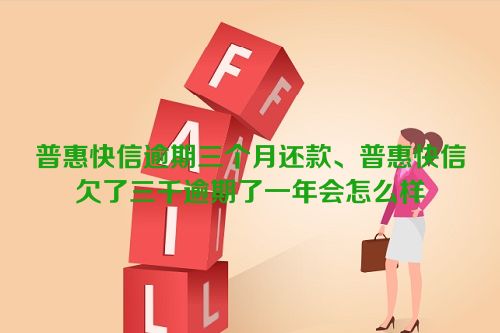 F F
A A
I I
L L

普惠快信逾期三个月还款、普惠快信欠了三千逾期了一年会怎么样